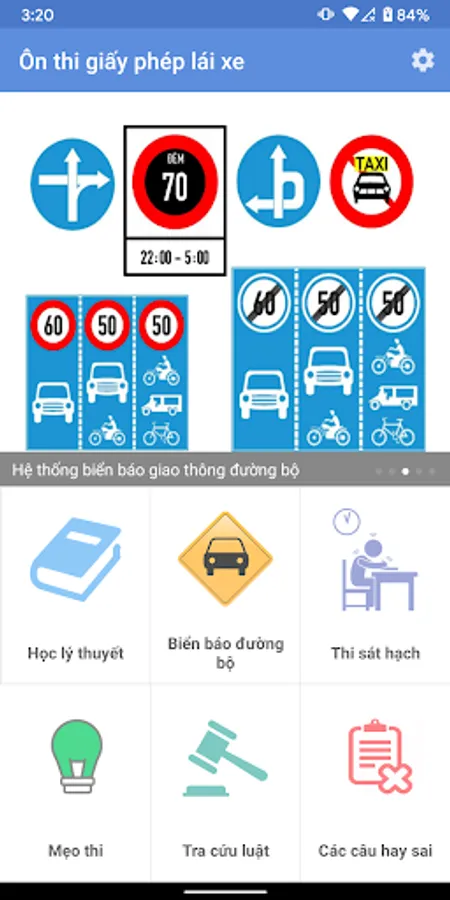 3:20
84%
Ôn thi giấy phép lái xe
ĐÊM
70
22:00 - 5:00
TAXI
60
50
50
60
50
50
Hệ thống biển báo giao thông đường bộ
Học lý thuyết
Biển báo đường bộ
Thi sát hạch
Mẹo thi
Tra cứu luật
Các câu hay sai